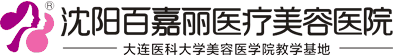 ®
沈阳百嘉丽医疗美容医院
大连医科大学美容医学院教学基地